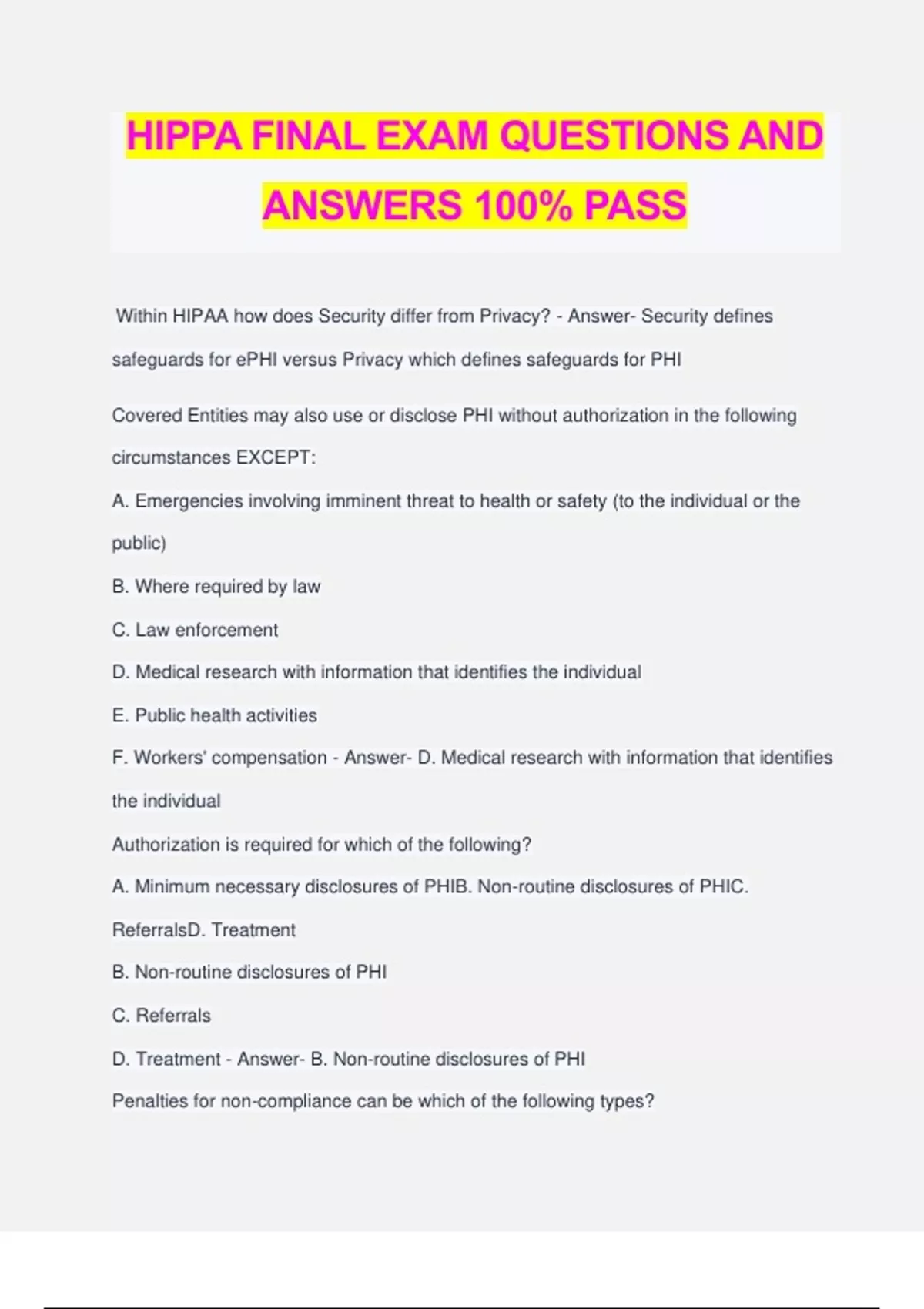 HIPPA FINAL EXAM QUESTIONS AND ANSWERS 100% PASS

Within HIPAA how does Security differ from Privacy? - Answer- Security defines safeguards for ePHI versus Privacy which defines safeguards for PHI

Covered Entities may also use or disclose PHI without authorization in the following circumstances EXCEPT:

A. Emergencies involving imminent threat to health or safety (to the individual or the public)

B. Where required by law

C. Law enforcement

D. Medical research with information that identifies the individual

E. Public health activities

F. Workers' compensation - Answer- D. Medical research with information that identifies the individual

Authorization is required for which of the following?

A. Minimum necessary disclosures of PHIB. Non-routine disclosures of PHIC. ReferralsD. Treatment

B. Non-routine disclosures of PHI

C. Referrals

D. Treatment - Answer- B. Non-routine disclosures of PHI

Penalties for non-compliance can be which of the following types?